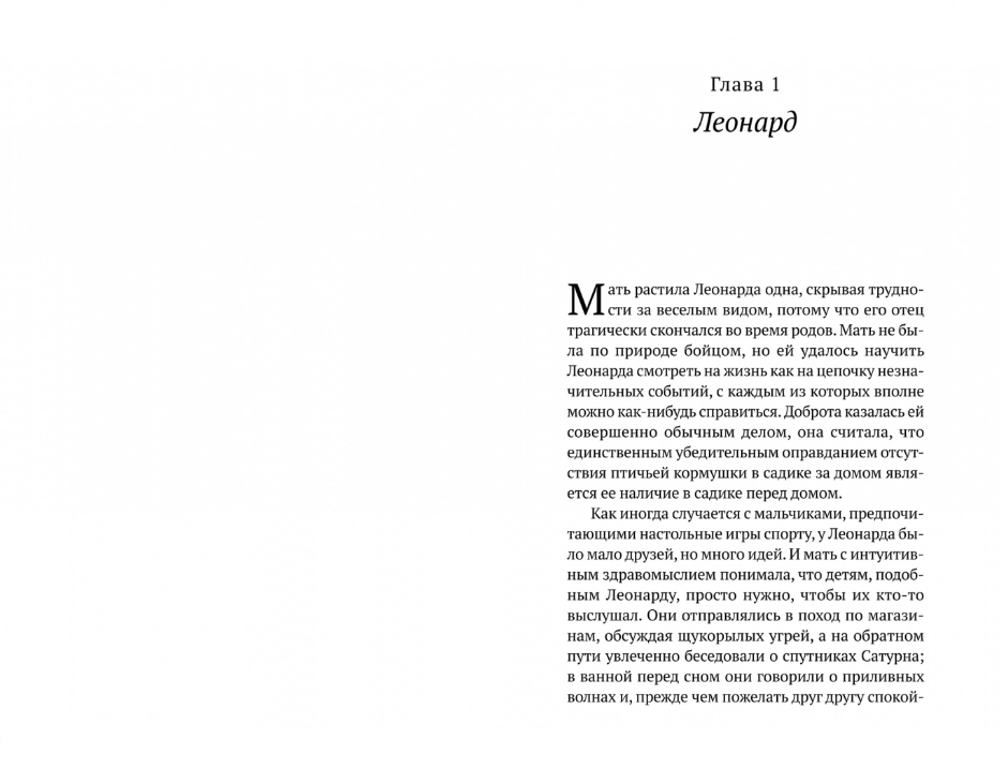 Глава 1
Леонард

Мать растила Леонарда одна, скрывая трудности за веселым видом, потому что его отец трагически скончался во время родов. Мать не была по природе бойцом, но ей удалось научить Леонарда смотреть на жизнь как на цепочку незначительных событий, с каждым из которых вполне можно как-нибудь справиться. Доброта казалась ей совершенно обычным делом, она считала, что единственным убедительным оправданием отсутствия птичьей кормушки в садике за домом является ее наличие в садике перед домом.

Как иногда случается с мальчиками, предпочитающими настольные игры спорту, у Леонарда было мало друзей, но много идей. И мать с интуитивным здравомыслием понимала, что детям, подобным Леонарду, просто нужно, чтобы их кто-то выслушал. Они отправлялись в поход по магазинам, обсуждая щукорылых угрей, а на обратном пути увлеченно беседовали о спутниках Сатурна; в ванной перед сном они говорили о приливных волнах и, прежде чем пожелать друг другу спокой-